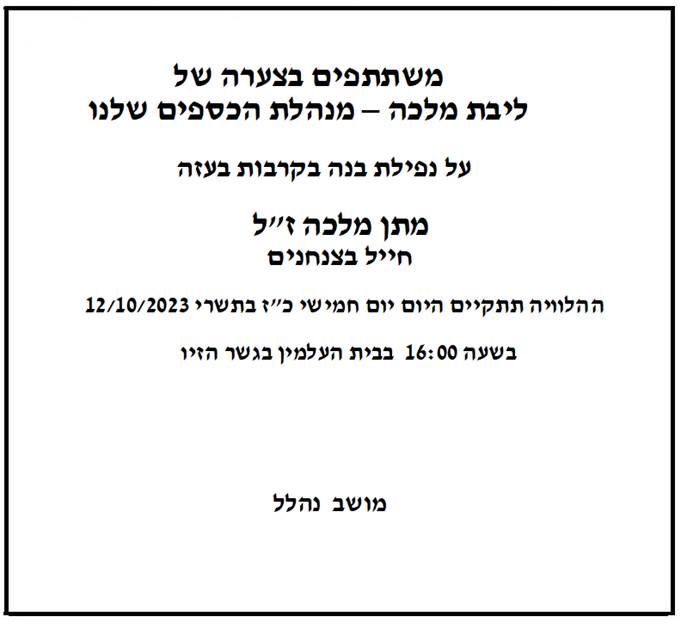 משתתפים בצערה של
ליבת מלכה – מנהלת הכספים שלנו

על נפילת בנה בקרבות בעזה

מתן מלכה ז"ל
חייל בצנחנים

ההלוויה תתקיים היום יום חמישי כ"ז בתשרי 12/10/2023

בשעה 16:00 בבית העלמין בגשר הזיו

מושב נהלל